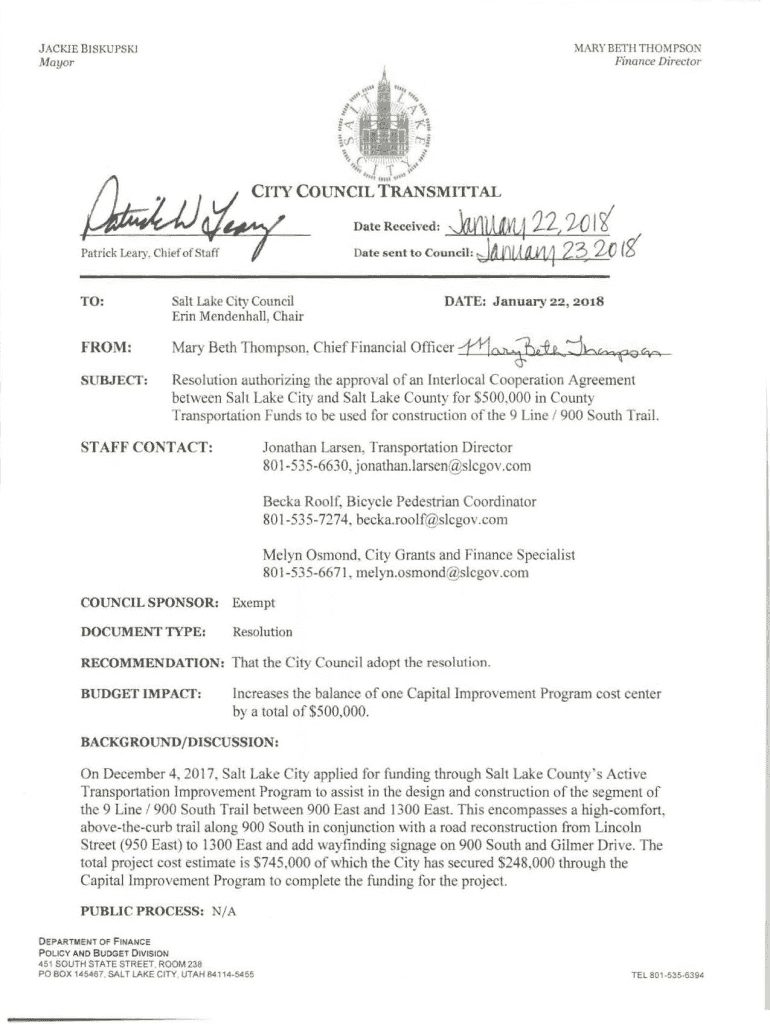 JACKIE BISKUPSKI
Mayor

MARY BETH THOMPSON
Finance Director

SALT LAKE CITY

CITY COUNCIL TRANSMITTAL

Patrick W Leary

Patrick Leary, Chief of Staff

Date Received: January 22, 2018
Date sent to Council: January 23, 2018

TO: Salt Lake City Council
Erin Mendenhall, Chair

DATE: January 22, 2018

FROM: Mary Beth Thompson, Chief Financial Officer Mary Beth Thompson

SUBJECT: Resolution authorizing the approval of an Interlocal Cooperation Agreement between Salt Lake City and Salt Lake County for $500,000 in County Transportation Funds to be used for construction of the 9 Line / 900 South Trail.

STAFF CONTACT: Jonathan Larsen, Transportation Director
801-535-6630, jonathan.larsen@slcgov.com

Becka Roolf, Bicycle Pedestrian Coordinator
801-535-7274, becka.roolf@slcgov.com

Melyn Osmond, City Grants and Finance Specialist
801-535-6671, melyn.osmond@slcgov.com

COUNCIL SPONSOR: Exempt

DOCUMENT TYPE: Resolution

RECOMMENDATION: That the City Council adopt the resolution.

BUDGET IMPACT: Increases the balance of one Capital Improvement Program cost center by a total of $500,000.

BACKGROUND/DISCUSSION:

On December 4, 2017, Salt Lake City applied for funding through Salt Lake County's Active Transportation Improvement Program to assist in the design and construction of the segment of the 9 Line / 900 South Trail between 900 East and 1300 East. This encompasses a high-comfort, above-the-curb trail along 900 South in conjunction with a road reconstruction from Lincoln Street (950 East) to 1300 East and add wayfinding signage on 900 South and Gilmer Drive. The total project cost estimate is $745,000 of which the City has secured $248,000 through the Capital Improvement Program to complete the funding for the project.

PUBLIC PROCESS: N/A

DEPARTMENT OF FINANCE
POLICY AND BUDGET DIVISION
451 SOUTH STATE STREET, ROOM 238
PO BOX 145467, SALT LAKE CITY, UTAH 84114-5455

TEL 801-535-6394